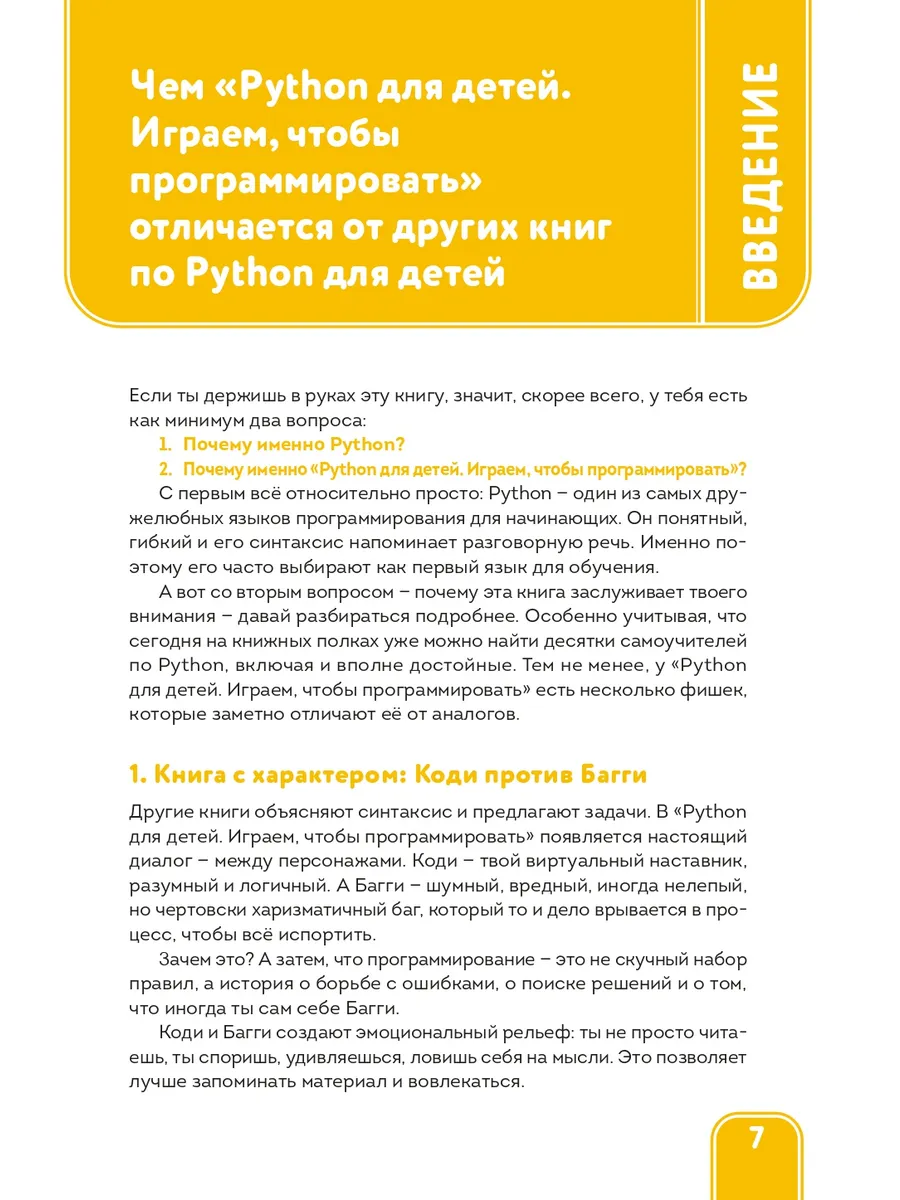 Чем «Python для детей. Играем, чтобы программировать» отличается от других книг по Python для детей

ВВЕДЕНИЕ

Если ты держишь в руках эту книгу, значит, скорее всего, у тебя есть как минимум два вопроса:

1. Почему именно Python?
2. Почему именно «Python для детей. Играем, чтобы программировать»?

С первым всё относительно просто: Python – один из самых дружелюбных языков программирования для начинающих. Он понятный, гибкий и его синтаксис напоминает разговорную речь. Именно поэтому его часто выбирают как первый язык для обучения.

А вот со вторым вопросом – почему эта книга заслуживает твоего внимания – давай разбираться подробнее. Особенно учитывая, что сегодня на книжных полках уже можно найти десятки самоучителей по Python, включая и вполне достойные. Тем не менее, у «Python для детей. Играем, чтобы программировать» есть несколько фишек, которые заметно отличают её от аналогов.

1. Книга с характером: Коди против Багги

Другие книги объясняют синтаксис и предлагают задачи. В «Python для детей. Играем, чтобы программировать» появляется настоящий диалог – между персонажами. Коди – твой виртуальный наставник, разумный и логичный. А Багги – шумный, вредный, иногда нелепый, но чертовски харизматичный баг, который то и дело врывается в процесс, чтобы всё испортить.

Зачем это? А затем, что программирование – это не скучный набор правил, а история о борьбе с ошибками, о поиске решений и о том, что иногда ты сам себе Багги.

Коди и Багги создают эмоциональный рельеф: ты не просто читаешь, ты споришь, удивляешься, ловишь себя на мысли. Это позволяет лучше запоминать материал и вовлекаться.

7